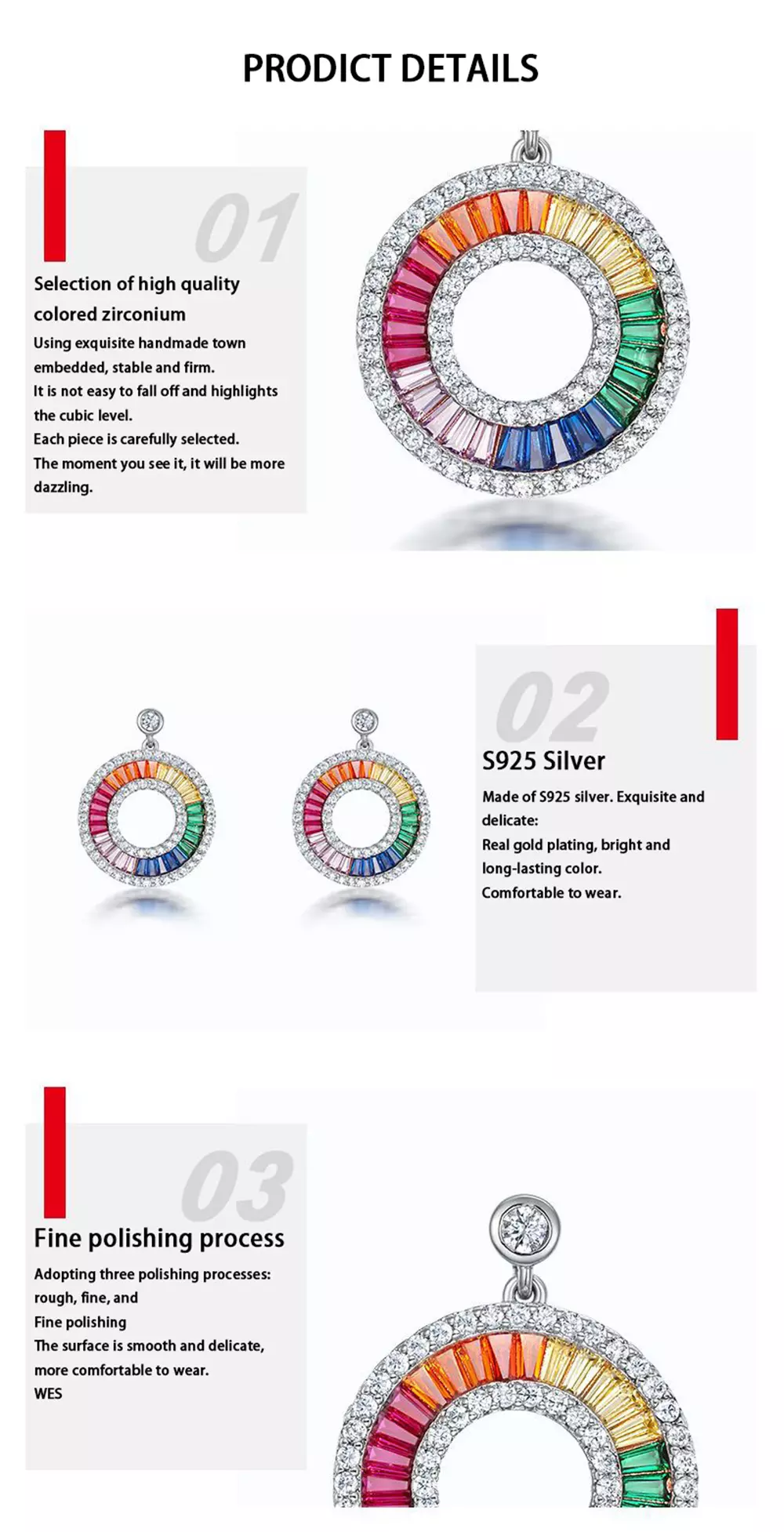 PRODICT DETAILS

01

Selection of high quality colored zirconium

Using exquisite handmade town embedded, stable and firm.
It is not easy to fall off and highlights the cubic level.
Each piece is carefully selected.
The moment you see it, it will be more dazzling.

02

S925 Silver

Made of S925 silver. Exquisite and delicate:
Real gold plating, bright and long-lasting color.
Comfortable to wear.

03

Fine polishing process

Adopting three polishing processes: rough, fine, and
Fine polishing
The surface is smooth and delicate, more comfortable to wear.
WES